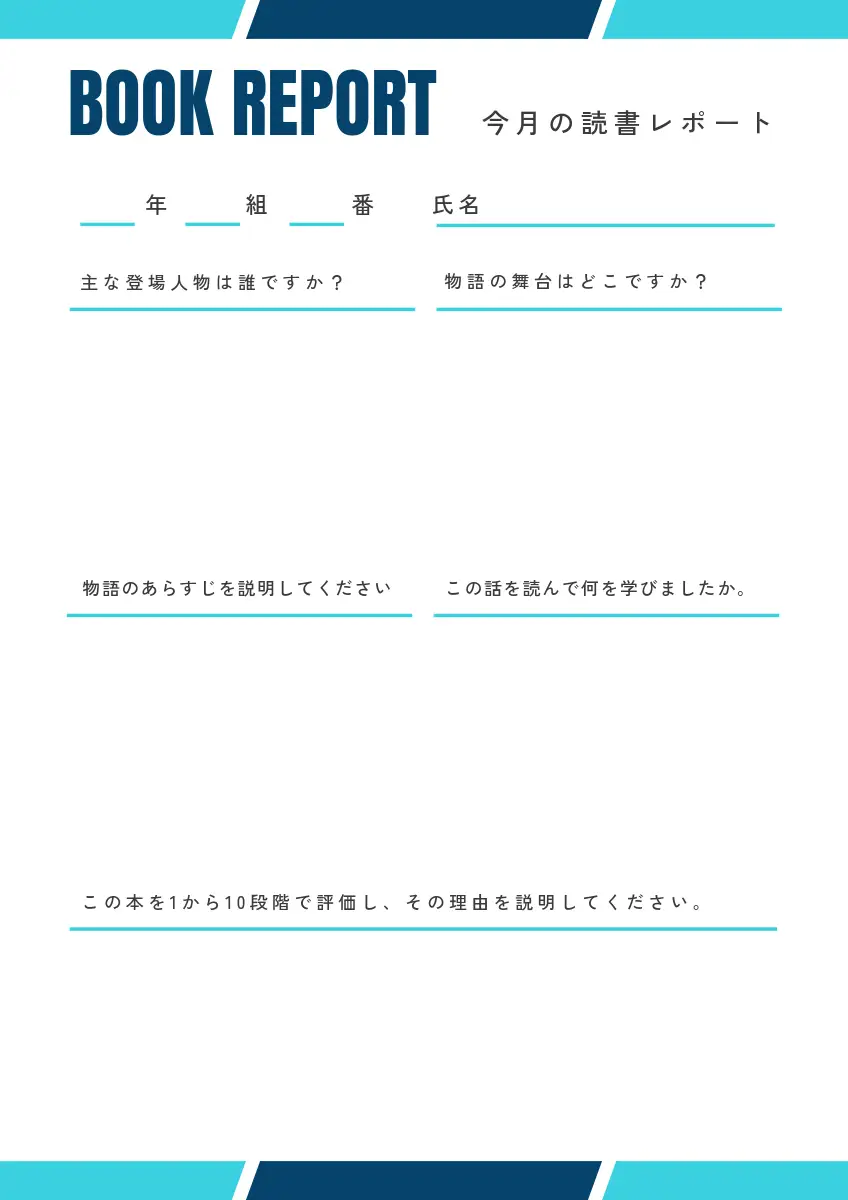 BOOK REPORT

今月の読書レポート

____年 ____組 ____番 氏名____

主な登場人物は誰ですか？

物語の舞台はどこですか？

物語のあらすじを説明してください

この話を読んで何を学びましたか。

この本を1から10段階で評価し、その理由を説明してください。